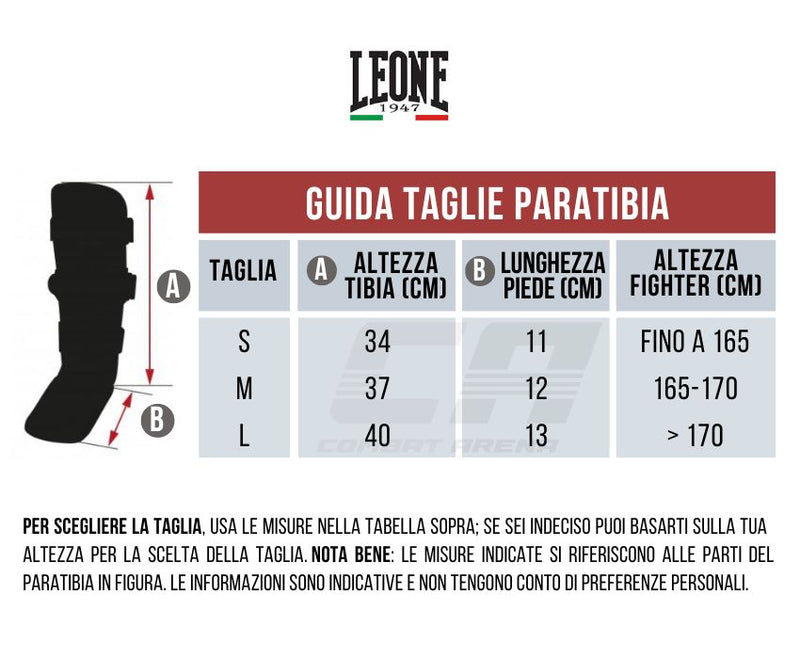 LEONE
1947

A

B

GUIDA TAGLIE PARATIBIA

| TAGLIA | A ALTEZZA TIBIA (CM) | B LUNGHEZZA PIEDE (CM) | ALTEZZA FIGHTER (CM) |
|---|---|---|---|
| S | 34 | 11 | FINO A 165 |
| M | 37 | 12 | 165-170 |
| L | 40 | 13 | > 170 |

CA
COMBAT ARENA

PER SCEGLIERE LA TAGLIA, USA LE MISURE NELLA TABELLA SOPRA; SE SEI INDECISO PUOI BASARTI SULLA TUA ALTEZZA PER LA SCELTA DELLA TAGLIA. NOTA BENE: LE MISURE INDICATE SI RIFERISCONO ALLE PARTI DEL PARATIBIA IN FIGURA. LE INFORMAZIONI SONO INDICATIVE E NON TENGONO CONTO DI PREFERENZE PERSONALI.